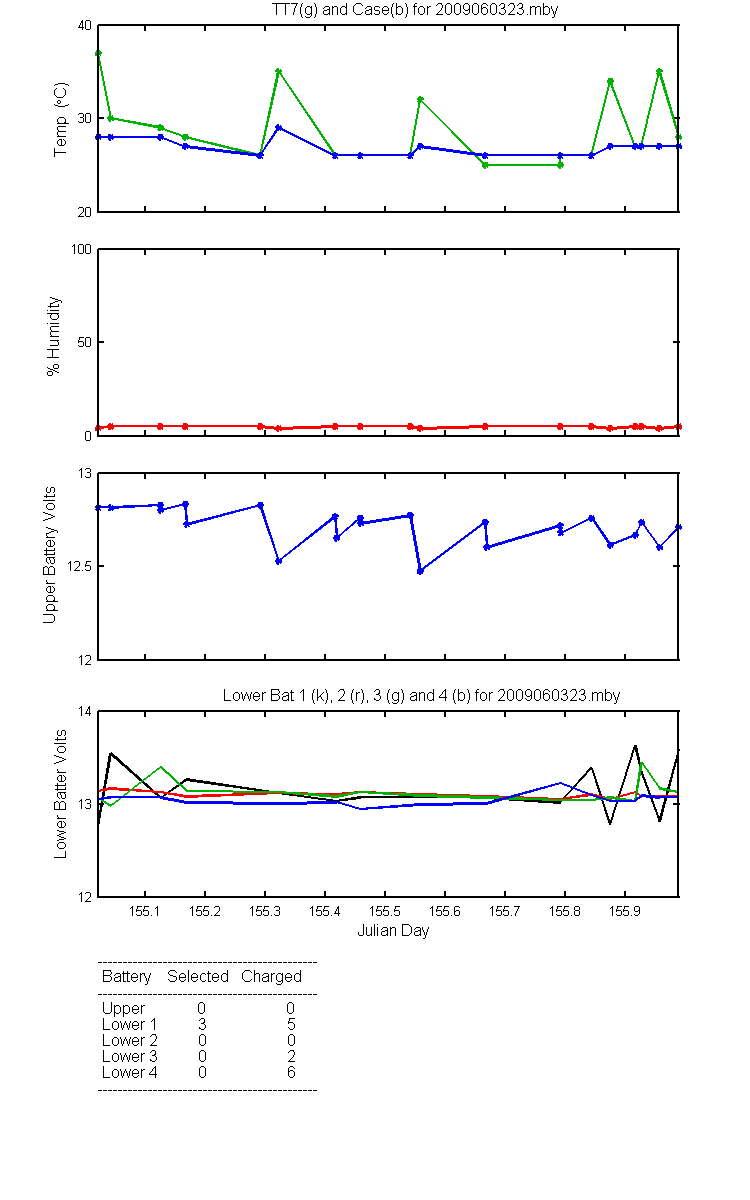 TT7(g) and Case(b) for 2009060323.mby

Temp (°C)
40
30
20

% Humidity
100
50
0

Upper Battery Volts
13
12.5
12

Lower Bat 1 (k), 2 (r), 3 (g) and 4 (b) for 2009060323.mby

Lower Batter Volts
14
13
12

155.1 155.2 155.3 155.4 155.5 155.6 155.7 155.8 155.9
Julian Day

| Battery | Selected | Charged |
|---|---|---|
| Upper | 0 | 0 |
| Lower 1 | 3 | 5 |
| Lower 2 | 0 | 0 |
| Lower 3 | 0 | 2 |
| Lower 4 | 0 | 6 |